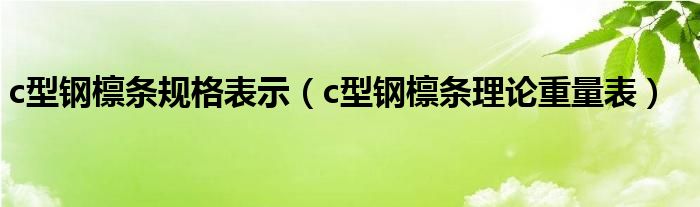 c型钢檩条规格表示（c型钢檩条理论重量表）